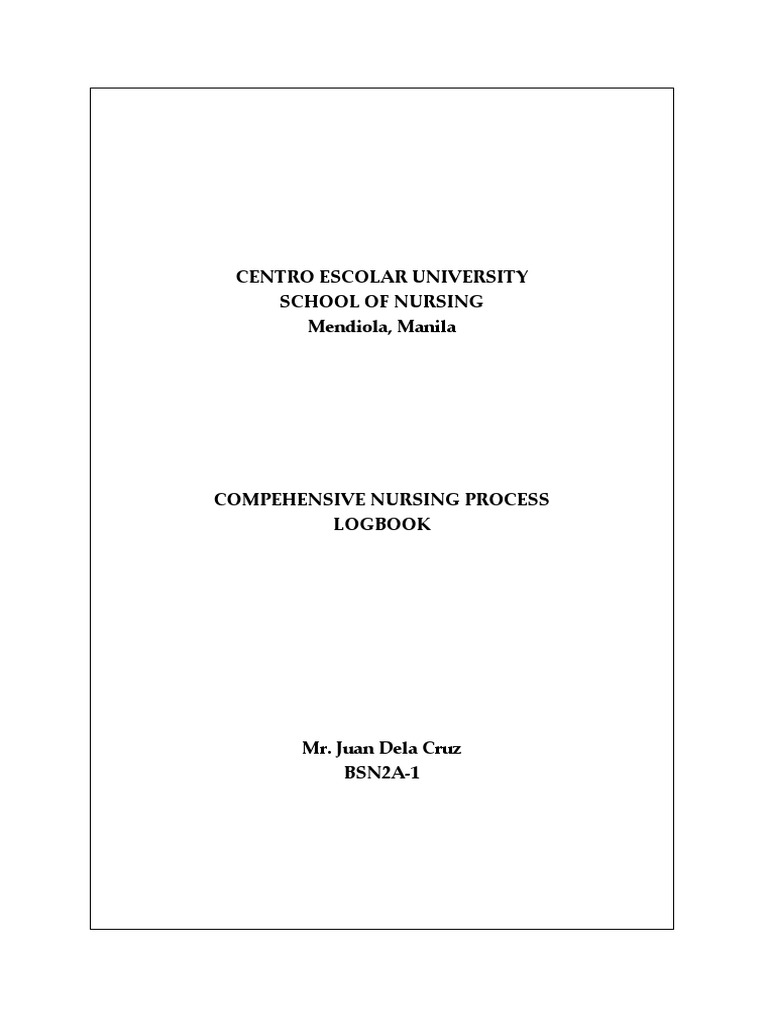 CENTRO ESCOLAR UNIVERSITY
SCHOOL OF NURSING
Mendiola, Manila

COMPEHENSIVE NURSING PROCESS
LOGBOOK

Mr. Juan Dela Cruz
BSN2A-1